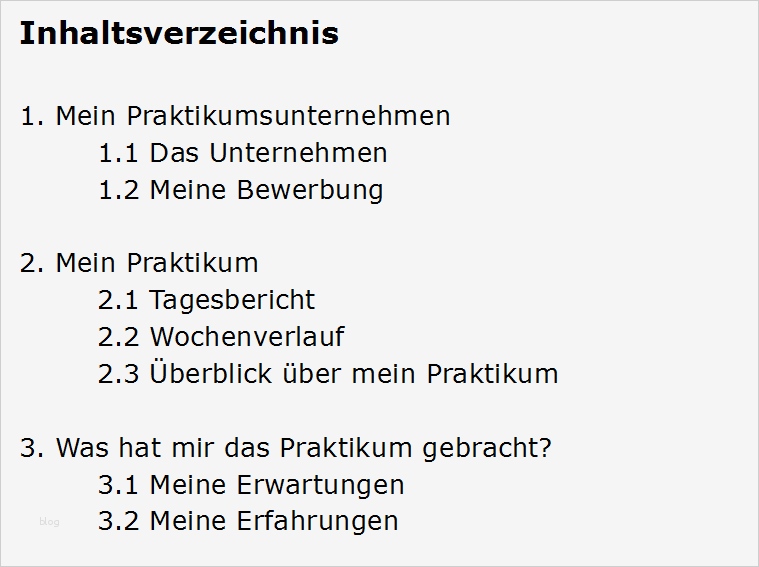 Inhaltsverzeichnis

1. Mein Praktikumsunternehmen
1.1 Das Unternehmen
1.2 Meine Bewerbung

2. Mein Praktikum
2.1 Tagesbericht
2.2 Wochenverlauf
2.3 Überblick über mein Praktikum

3. Was hat mir das Praktikum gebracht?
3.1 Meine Erwartungen
blog
3.2 Meine Erfahrungen